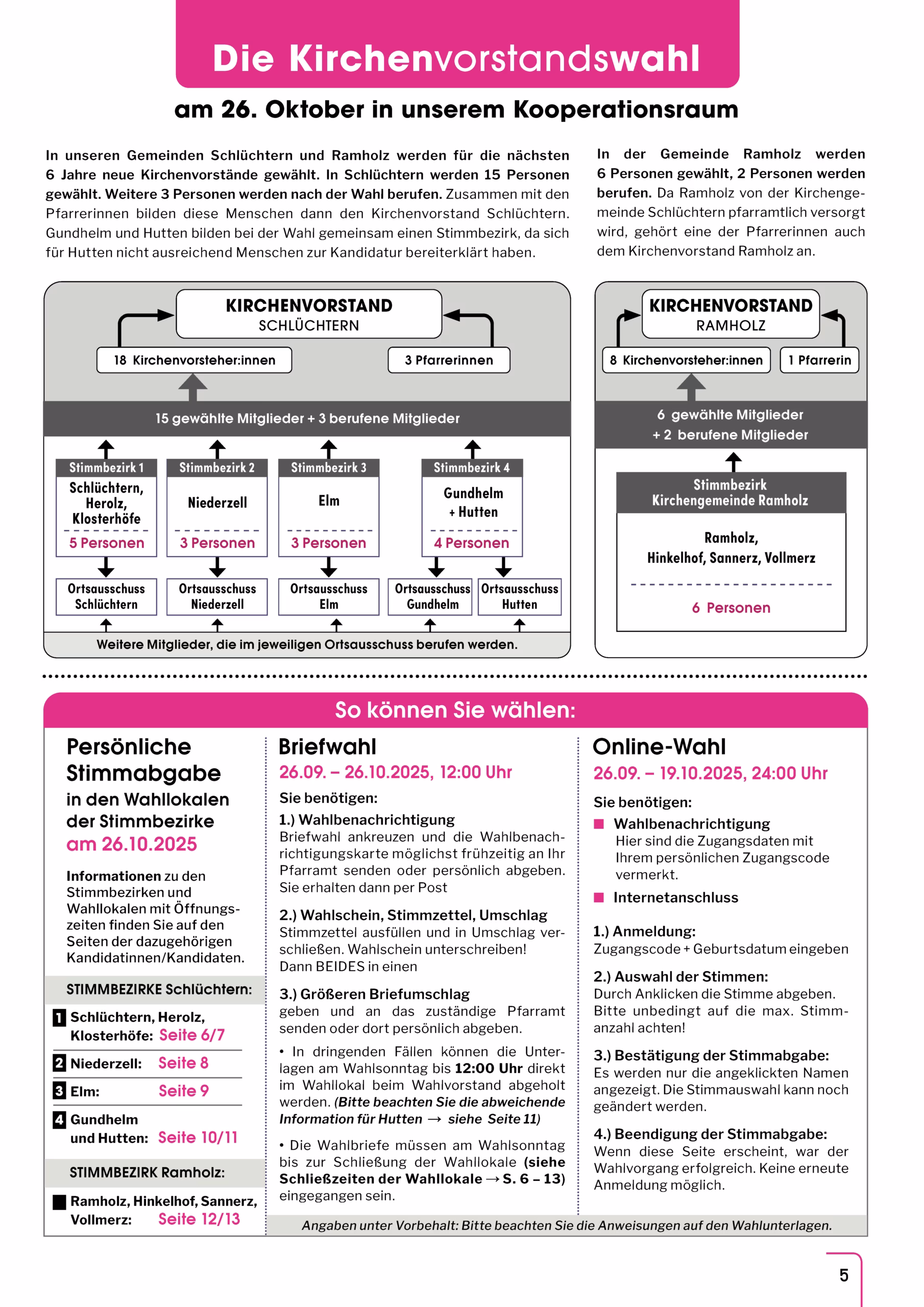 Die Kirchenvorstandswahl

am 26. Oktober in unserem Kooperationsraum

In unseren Gemeinden Schlüchtern und Ramholz werden für die nächsten 6 Jahre neue Kirchenvorstände gewählt. In Schlüchtern werden 15 Personen gewählt. Weitere 3 Personen werden nach der Wahl berufen. Zusammen mit den Pfarrerinnen bilden diese Menschen dann den Kirchenvorstand Schlüchtern. Gundhelm und Hutten bilden bei der Wahl gemeinsam einen Stimmbezirk, da sich für Hutten nicht ausreichend Menschen zur Kandidatur bereiterklärt haben.

In der Gemeinde Ramholz werden 6 Personen gewählt, 2 Personen werden berufen. Da Ramholz von der Kirchengemeinde Schlüchtern pfarramtlich versorgt wird, gehört eine der Pfarrerinnen auch dem Kirchenvorstand Ramholz an.

KIRCHENVORSTAND
SCHLÜCHTERN

18 Kirchenvorsteher:innen

3 Pfarrerinnen

15 gewählte Mitglieder + 3 berufene Mitglieder

Stimmbezirk 1
Schlüchtern, Herolz, Klosterhöfe
5 Personen

Stimmbezirk 2
Niederzell
3 Personen

Stimmbezirk 3
Elm
3 Personen

Stimmbezirk 4
Gundhelm + Hutten
4 Personen

Ortsausschuss Schlüchtern

Ortsausschuss Niederzell

Ortsausschuss Elm

Ortsausschuss Gundhelm

Ortsausschuss Hutten

Weitere Mitglieder, die im jeweiligen Ortsausschuss berufen werden.

KIRCHENVORSTAND
RAMHOLZ

8 Kirchenvorsteher:innen

1 Pfarrerin

6 gewählte Mitglieder
+ 2 berufene Mitglieder

Stimmbezirk
Kirchengemeinde Ramholz

Ramholz,
Hinkelhof, Sannerz, Vollmerz

6 Personen

So können Sie wählen:

Persönliche Stimmabgabe
in den Wahllokalen der Stimmbezirke
am 26.10.2025

Informationen zu den Stimmbezirken und Wahllokalen mit Öffnungszeiten finden Sie auf den Seiten der dazugehörigen Kandidatinnen/Kandidaten.

STIMMBEZIRKE Schlüchtern:

1 Schlüchtern, Herolz, Klosterhöfe: Seite 6/7

2 Niederzell: Seite 8

3 Elm: Seite 9

4 Gundhelm und Hutten: Seite 10/11

STIMMBEZIRK Ramholz:

Ramholz, Hinkelhof, Sannerz, Vollmerz: Seite 12/13

Briefwahl
26.09. – 26.10.2025, 12:00 Uhr

Sie benötigen:

1.) Wahlbenachrichtigung
Briefwahl ankreuzen und die Wahlbenachrichtigungskarte möglichst frühzeitig an Ihr Pfarramt senden oder persönlich abgeben. Sie erhalten dann per Post

2.) Wahlschein, Stimmzettel, Umschlag
Stimmzettel ausfüllen und in Umschlag verschließen. Wahlschein unterschreiben! Dann BEIDES in einen

3.) Größeren Briefumschlag
geben und an das zuständige Pfarramt senden oder dort persönlich abgeben.

• In dringenden Fällen können die Unterlagen am Wahlsonntag bis 12:00 Uhr direkt im Wahllokal beim Wahlvorstand abgeholt werden. (Bitte beachten Sie die abweichende Information für Hutten → siehe Seite 11)

• Die Wahlbriefe müssen am Wahlsonntag bis zur Schließung der Wahllokale (siehe Schließzeiten der Wahllokale → S. 6 – 13) eingegangen sein.

Online-Wahl
26.09. – 19.10.2025, 24:00 Uhr

Sie benötigen:

Wahlbenachrichtigung
Hier sind die Zugangsdaten mit Ihrem persönlichen Zugangscode vermerkt.

Internetanschluss

1.) Anmeldung:
Zugangscode + Geburtsdatum eingeben

2.) Auswahl der Stimmen:
Durch Anklicken die Stimme abgeben. Bitte unbedingt auf die max. Stimmanzahl achten!

3.) Bestätigung der Stimmabgabe:
Es werden nur die angeklickten Namen angezeigt. Die Stimmauswahl kann noch geändert werden.

4.) Beendigung der Stimmabgabe:
Wenn diese Seite erscheint, war der Wahlvorgang erfolgreich. Keine erneute Anmeldung möglich.

Angaben unter Vorbehalt: Bitte beachten Sie die Anweisungen auf den Wahlunterlagen.

5